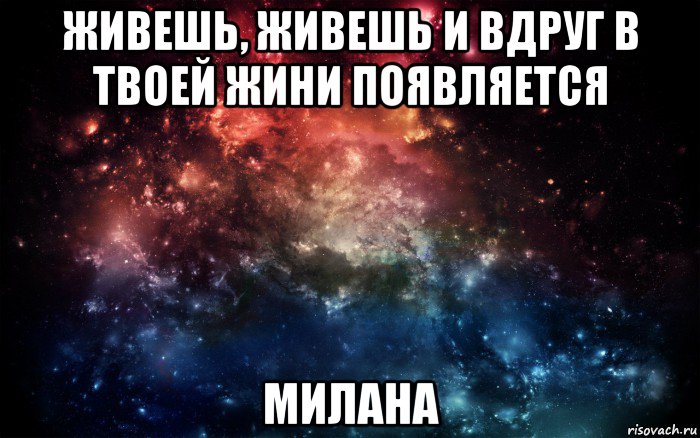 ЖИВЕШЬ, ЖИВЕШЬ И ВДРУГ В ТВОЕЙ ЖИНИ ПОЯВЛЯЕТСЯ

МИЛАНА

risovach.ru